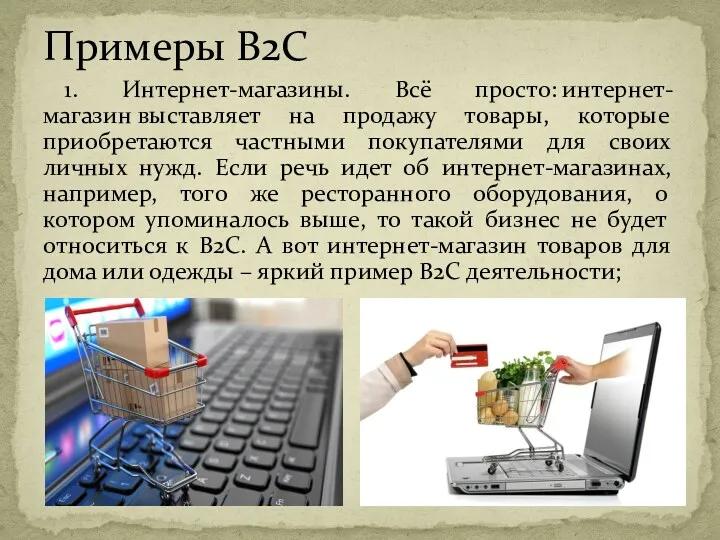 Примеры B2C

1. Интернет-магазины. Всё просто: интернет-магазин выставляет на продажу товары, которые приобретаются частными покупателями для своих личных нужд. Если речь идет об интернет-магазинах, например, того же ресторанного оборудования, о котором упоминалось выше, то такой бизнес не будет относиться к B2C. А вот интернет-магазин товаров для дома или одежды – яркий пример B2C деятельности;